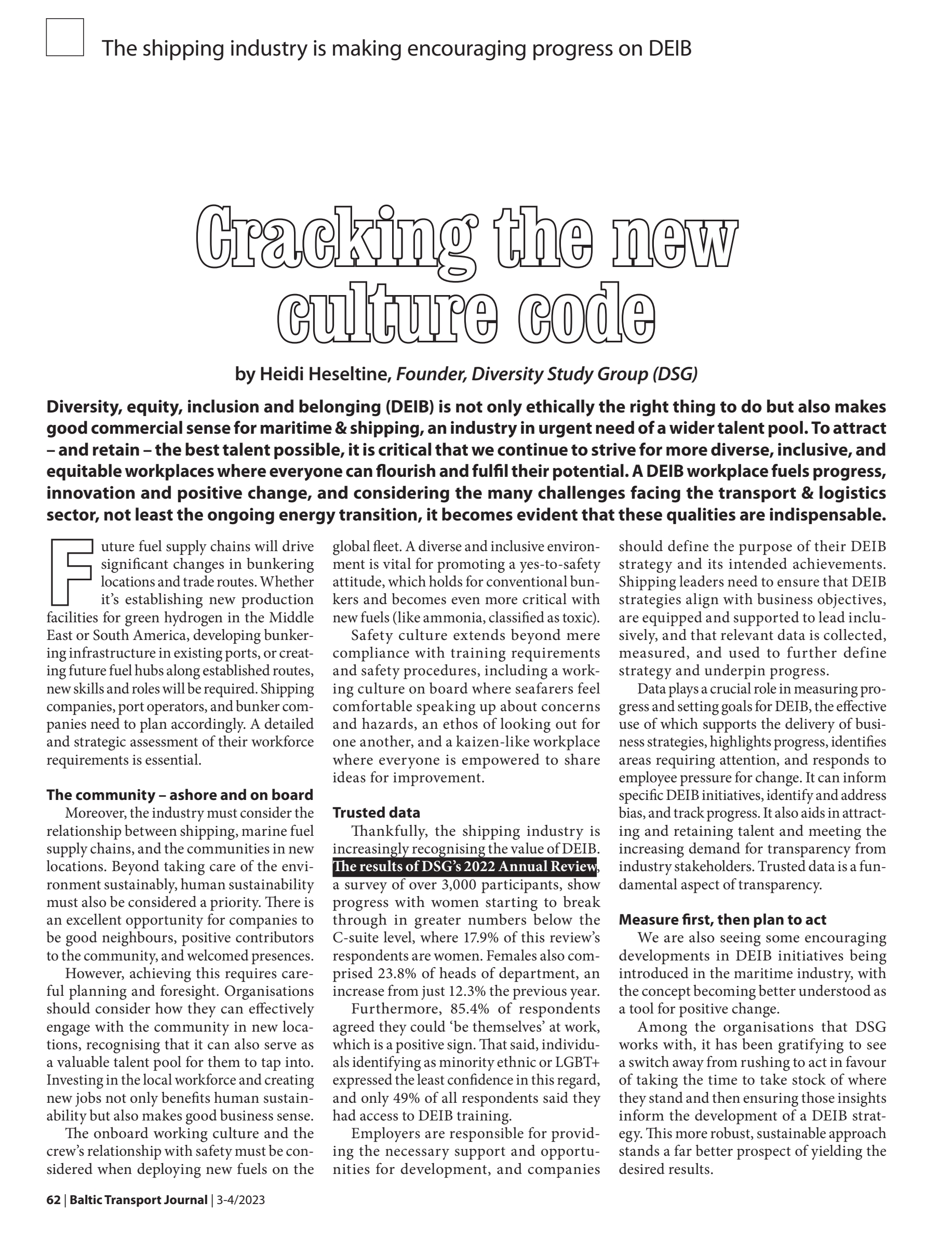 The shipping industry is making encouraging progress on DEIB

Cracking the new culture code

by Heidi Heseltine, Founder, Diversity Study Group (DSG)

Diversity, equity, inclusion and belonging (DEIB) is not only ethically the right thing to do but also makes good commercial sense for maritime & shipping, an industry in urgent need of a wider talent pool. To attract – and retain – the best talent possible, it is critical that we continue to strive for more diverse, inclusive, and equitable workplaces where everyone can flourish and fulfil their potential. A DEIB workplace fuels progress, innovation and positive change, and considering the many challenges facing the transport & logistics sector, not least the ongoing energy transition, it becomes evident that these qualities are indispensable.

Future fuel supply chains will drive significant changes in bunkering locations and trade routes. Whether it's establishing new production facilities for green hydrogen in the Middle East or South America, developing bunkering infrastructure in existing ports, or creating future fuel hubs along established routes, new skills and roles will be required. Shipping companies, port operators, and bunker companies need to plan accordingly. A detailed and strategic assessment of their workforce requirements is essential.

The community – ashore and on board

Moreover, the industry must consider the relationship between shipping, marine fuel supply chains, and the communities in new locations. Beyond taking care of the environment sustainably, human sustainability must also be considered a priority. There is an excellent opportunity for companies to be good neighbours, positive contributors to the community, and welcomed presences.

However, achieving this requires careful planning and foresight. Organisations should consider how they can effectively engage with the community in new locations, recognising that it can also serve as a valuable talent pool for them to tap into. Investing in the local workforce and creating new jobs not only benefits human sustainability but also makes good business sense.

The onboard working culture and the crew's relationship with safety must be considered when deploying new fuels on the global fleet. A diverse and inclusive environment is vital for promoting a yes-to-safety attitude, which holds for conventional bunkers and becomes even more critical with new fuels (like ammonia, classified as toxic).

Safety culture extends beyond mere compliance with training requirements and safety procedures, including a working culture on board where seafarers feel comfortable speaking up about concerns and hazards, an ethos of looking out for one another, and a kaizen-like workplace where everyone is empowered to share ideas for improvement.

Trusted data

Thankfully, the shipping industry is increasingly recognising the value of DEIB. The results of DSG's 2022 Annual Review, a survey of over 3,000 participants, show progress with women starting to break through in greater numbers below the C-suite level, where 17.9% of this review's respondents are women. Females also comprised 23.8% of heads of department, an increase from just 12.3% the previous year.

Furthermore, 85.4% of respondents agreed they could 'be themselves' at work, which is a positive sign. That said, individuals identifying as minority ethnic or LGBT+ expressed the least confidence in this regard, and only 49% of all respondents said they had access to DEIB training.

Employers are responsible for providing the necessary support and opportunities for development, and companies should define the purpose of their DEIB strategy and its intended achievements. Shipping leaders need to ensure that DEIB strategies align with business objectives, are equipped and supported to lead inclusively, and that relevant data is collected, measured, and used to further define strategy and underpin progress.

Data plays a crucial role in measuring progress and setting goals for DEIB, the effective use of which supports the delivery of business strategies, highlights progress, identifies areas requiring attention, and responds to employee pressure for change. It can inform specific DEIB initiatives, identify and address bias, and track progress. It also aids in attracting and retaining talent and meeting the increasing demand for transparency from industry stakeholders. Trusted data is a fundamental aspect of transparency.

Measure first, then plan to act

We are also seeing some encouraging developments in DEIB initiatives being introduced in the maritime industry, with the concept becoming better understood as a tool for positive change.

Among the organisations that DSG works with, it has been gratifying to see a switch away from rushing to act in favour of taking the time to take stock of where they stand and then ensuring those insights inform the development of a DEIB strategy. This more robust, sustainable approach stands a far better prospect of yielding the desired results.

62 | Baltic Transport Journal | 3-4/2023